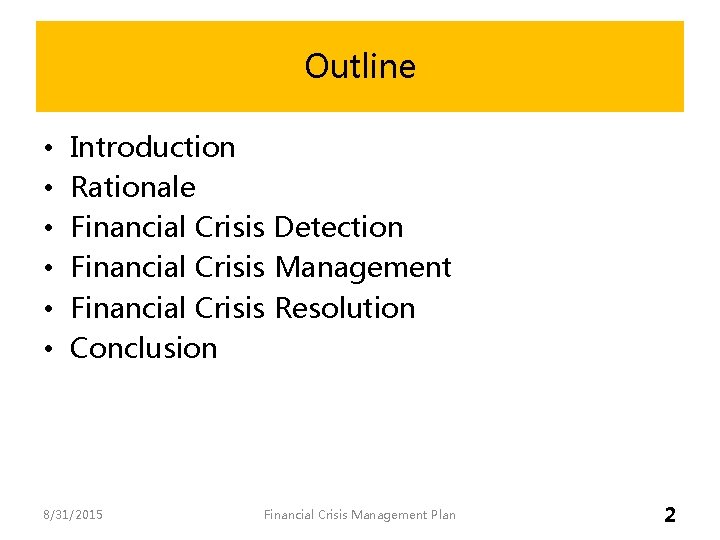 Outline

• Introduction
• Rationale
• Financial Crisis Detection
• Financial Crisis Management
• Financial Crisis Resolution
• Conclusion

8/31/2015 Financial Crisis Management Plan 2